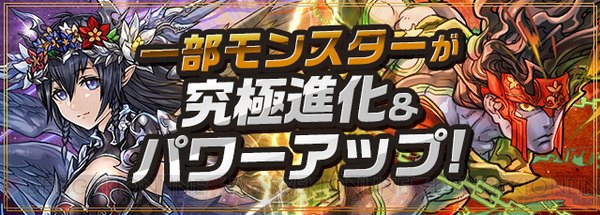 一部モンスターが
究極進化&
パワーアップ!